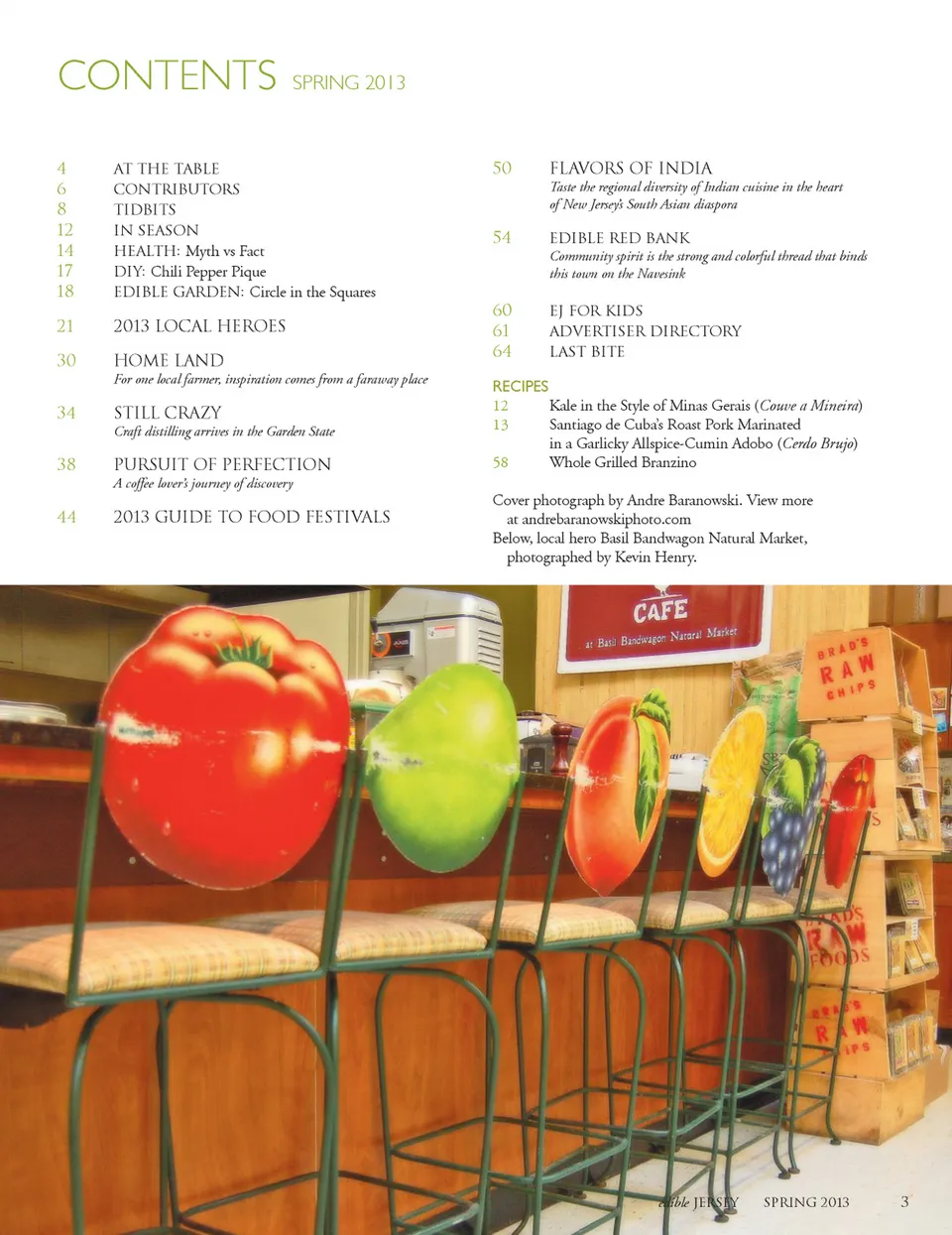 CONTENTS SPRING 2013

4 AT THE TABLE
6 CONTRIBUTORS
8 TIDBITS
12 IN SEASON
14 HEALTH: Myth vs Fact
17 DIY: Chili Pepper Pique
18 EDIBLE GARDEN: Circle in the Squares

21 2013 LOCAL HEROES

30 HOME LAND
For one local farmer, inspiration comes from a faraway place

34 STILL CRAZY
Craft distilling arrives in the Garden State

38 PURSUIT OF PERFECTION
A coffee lover's journey of discovery

44 2013 GUIDE TO FOOD FESTIVALS

50 FLAVORS OF INDIA
Taste the regional diversity of Indian cuisine in the heart of New Jersey's South Asian diaspora

54 EDIBLE RED BANK
Community spirit is the strong and colorful thread that binds this town on the Navesink

60 EJ FOR KIDS
61 ADVERTISER DIRECTORY
64 LAST BITE

RECIPES
12 Kale in the Style of Minas Gerais (Couve a Mineira)
13 Santiago de Cuba's Roast Pork Marinated in a Garlicky Allspice-Cumin Adobo (Cerdo Brujo)
58 Whole Grilled Branzino

Cover photograph by Andre Baranowski. View more at andrebaranowskiphoto.com
Below, local hero Basil Bandwagon Natural Market, photographed by Kevin Henry.

CAFE
at Basil Bandwagon Natural Market

BRAD'S RAW CHIPS

BRAD'S RAW FOODS

BRAD'S RAW CHIPS

edible JERSEY SPRING 2013 3